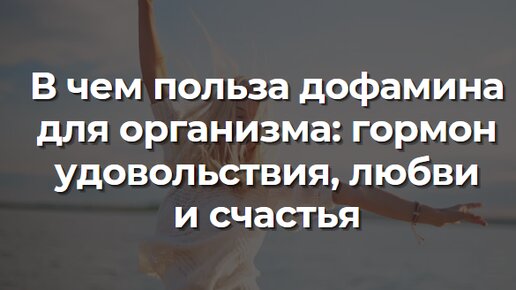 В чем польза дофамина для организма: гормон удовольствия, любви и счастья